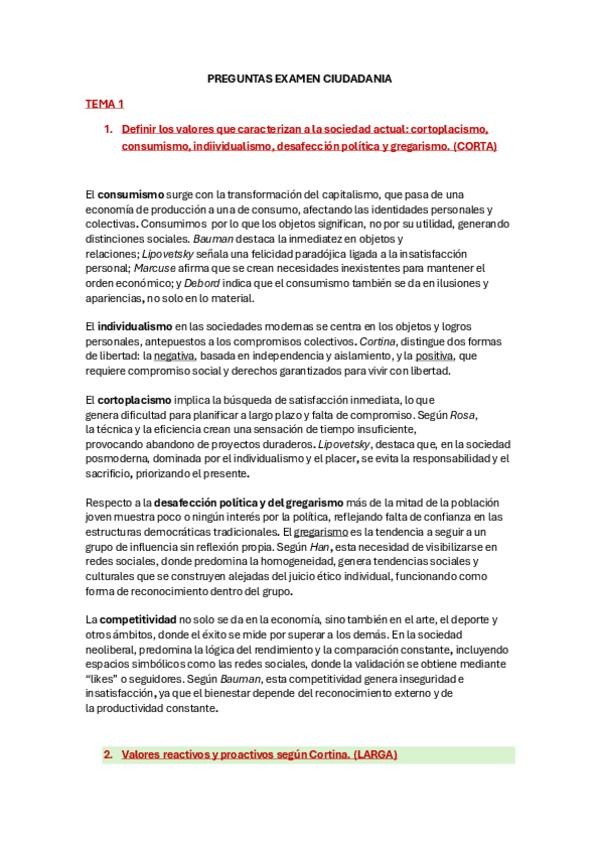 PREGUNTAS EXAMEN CIUDADANIA

TEMA 1

1. Definir los valores que caracterizan a la sociedad actual: cortoplacismo, consumismo, indiividualismo, desafección política y gregarismo. (CORTA)

El consumismo surge con la transformación del capitalismo, que pasa de una economía de producción a una de consumo, afectando las identidades personales y colectivas. Consumimos por lo que los objetos significan, no por su utilidad, generando distinciones sociales. Bauman destaca la inmediatez en objetos y relaciones; Lipovetsky señala una felicidad paradójica ligada a la insatisfacción personal; Marcuse afirma que se crean necesidades inexistentes para mantener el orden económico; y Debord indica que el consumismo también se da en ilusiones y apariencias, no solo en lo material.

El individualismo en las sociedades modernas se centra en los objetos y logros personales, antepuestos a los compromisos colectivos. Cortina, distingue dos formas de libertad: la negativa, basada en independencia y aislamiento, y la positiva, que requiere compromiso social y derechos garantizados para vivir con libertad.

El cortoplacismo implica la búsqueda de satisfacción inmediata, lo que genera dificultad para planificar a largo plazo y falta de compromiso. Según Rosa, la técnica y la eficiencia crean una sensación de tiempo insuficiente, provocando abandono de proyectos duraderos. Lipovetsky, destaca que, en la sociedad posmoderna, dominada por el individualismo y el placer, se evita la responsabilidad y el sacrificio, priorizando el presente.

Respecto a la desafección política y del gregarismo más de la mitad de la población joven muestra poco o ningún interés por la política, reflejando falta de confianza en las estructuras democráticas tradicionales. El gregarismo es la tendencia a seguir a un grupo de influencia sin reflexión propia. Según Han, esta necesidad de visibilizarse en redes sociales, donde predomina la homogeneidad, genera tendencias sociales y culturales que se construyen alejadas del juicio ético individual, funcionando como forma de reconocimiento dentro del grupo.

La competitividad no solo se da en la economía, sino también en el arte, el deporte y otros ámbitos, donde el éxito se mide por superar a los demás. En la sociedad neoliberal, predomina la lógica del rendimiento y la comparación constante, incluyendo espacios simbólicos como las redes sociales, donde la validación se obtiene mediante "likes" o seguidores. Según Bauman, esta competitividad genera inseguridad e insatisfacción, ya que el bienestar depende del reconocimiento externo y de la productividad constante.

2. Valores reactivos y proactivos según Cortina. (LARGA)